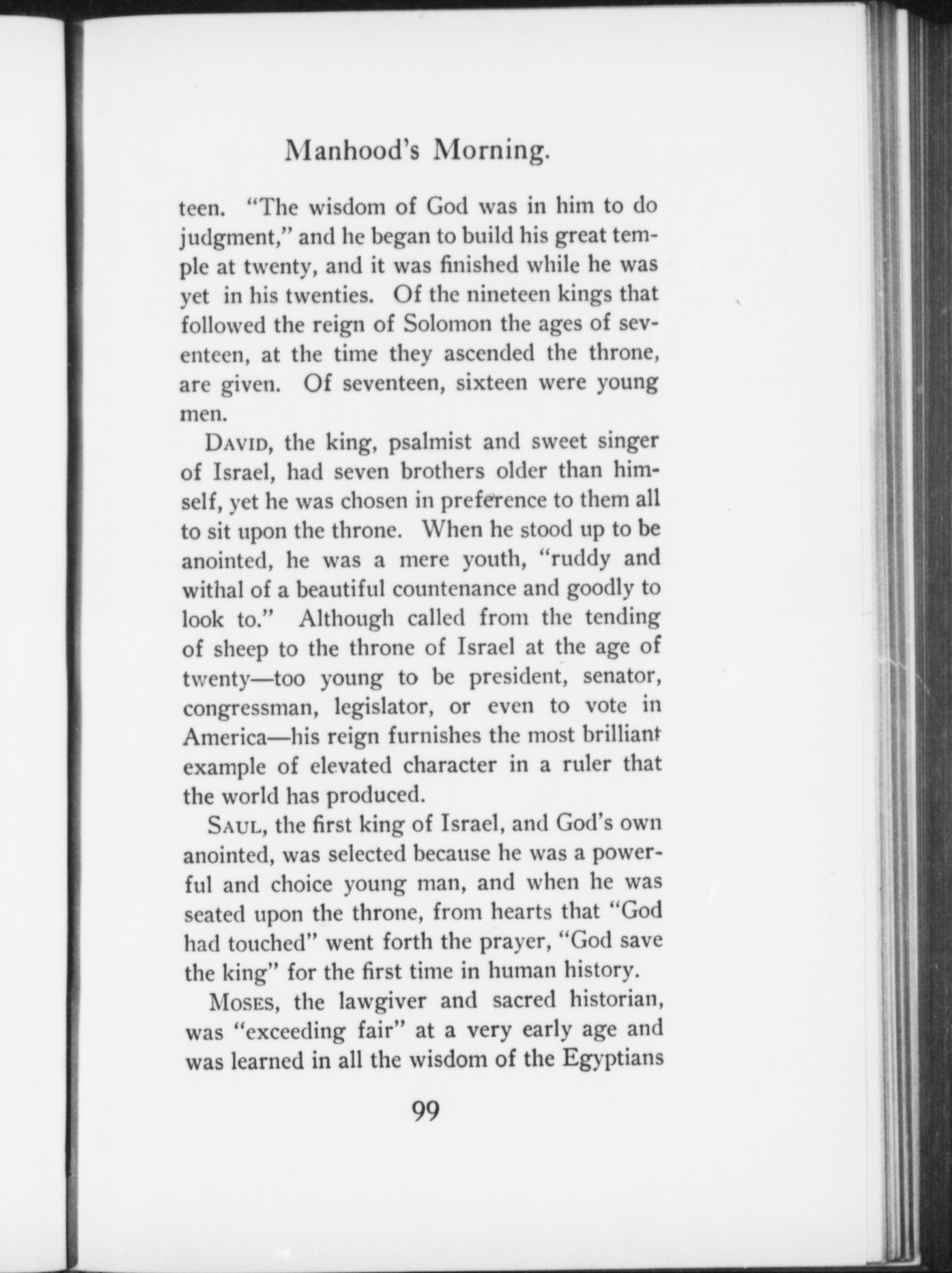 Manhood's Morning.

teen. "The wisdom of God was in him to do judgment," and he began to build his great temple at twenty, and it was finished while he was yet in his twenties. Of the nineteen kings that followed the reign of Solomon the ages of seventeen, at the time they ascended the throne, are given. Of seventeen, sixteen were young men.

David, the king, psalmist and sweet singer of Israel, had seven brothers older than himself, yet he was chosen in preference to them all to sit upon the throne. When he stood up to be anointed, he was a mere youth, "ruddy and withal of a beautiful countenance and goodly to look to." Although called from the tending of sheep to the throne of Israel at the age of twenty—too young to be president, senator, congressman, legislator, or even to vote in America—his reign furnishes the most brilliant example of elevated character in a ruler that the world has produced.

Saul, the first king of Israel, and God's own anointed, was selected because he was a powerful and choice young man, and when he was seated upon the throne, from hearts that "God had touched" went forth the prayer, "God save the king" for the first time in human history.

Moses, the lawgiver and sacred historian, was "exceeding fair" at a very early age and was learned in all the wisdom of the Egyptians

99